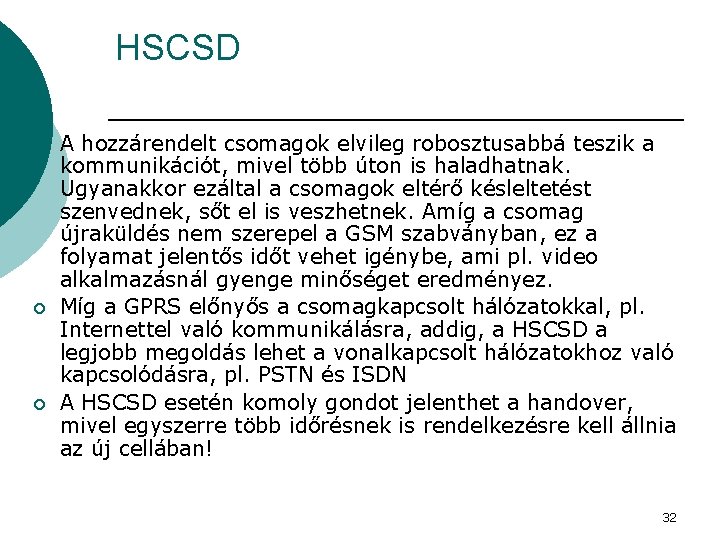 HSCSD

A hozzárendelt csomagok elvileg robosztusabbá teszik a kommunikációt, mivel több úton is haladhatnak. Ugyanakkor ezáltal a csomagok eltérő késleltetést szenvednek, sőt el is veszhetnek. Amíg a csomag újraküldés nem szerepel a GSM szabványban, ez a folyamat jelentős időt vehet igénybe, ami pl. video alkalmazásnál gyenge minőséget eredményez.

Míg a GPRS előnyős a csomagkapcsolt hálózatokkal, pl. Internettel való kommunikálásra, addig, a HSCSD a legjobb megoldás lehet a vonalkapcsolt hálózatokhoz való kapcsolódásra, pl. PSTN és ISDN

A HSCSD esetén komoly gondot jelenthet a handover, mivel egyszerre több időrésnek is rendelkezésre kell állnia az új cellában!

32